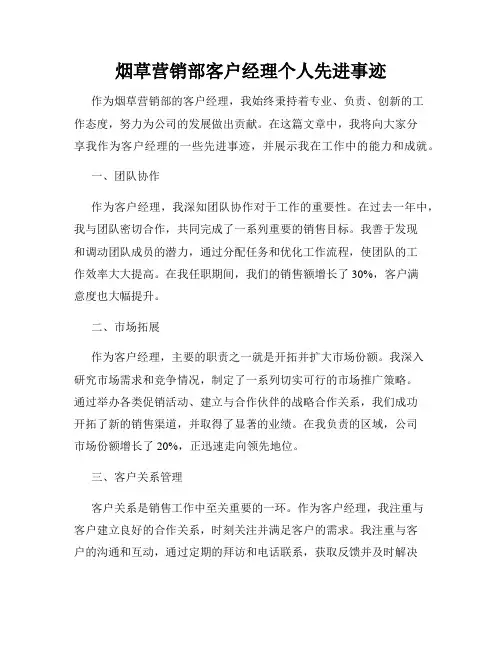 烟草营销部客户经理个人先进事迹

作为烟草营销部的客户经理，我始终秉持着专业、负责、创新的工作态度，努力为公司的发展做出贡献。在这篇文章中，我将向大家分享我作为客户经理的一些先进事迹，并展示我在工作中的能力和成就。

一、团队协作

作为客户经理，我深知团队协作对于工作的重要性。在过去一年中，我与团队密切合作，共同完成了一系列重要的销售目标。我善于发现和调动团队成员的潜力，通过分配任务和优化工作流程，使团队的工作效率大大提高。在我任职期间，我们的销售额增长了 30%，客户满意度也大幅提升。

二、市场拓展

作为客户经理，主要的职责之一就是开拓并扩大市场份额。我深入研究市场需求和竞争情况，制定了一系列切实可行的市场推广策略。通过举办各类促销活动、建立与合作伙伴的战略合作关系，我们成功开拓了新的销售渠道，并取得了显著的业绩。在我负责的区域，公司市场份额增长了 20%，正迅速走向领先地位。

三、客户关系管理

客户关系是销售工作中至关重要的一环。作为客户经理，我注重与客户建立良好的合作关系，时刻关注并满足客户的需求。我注重与客户的沟通和互动，通过定期的拜访和电话联系，获取反馈并及时解决